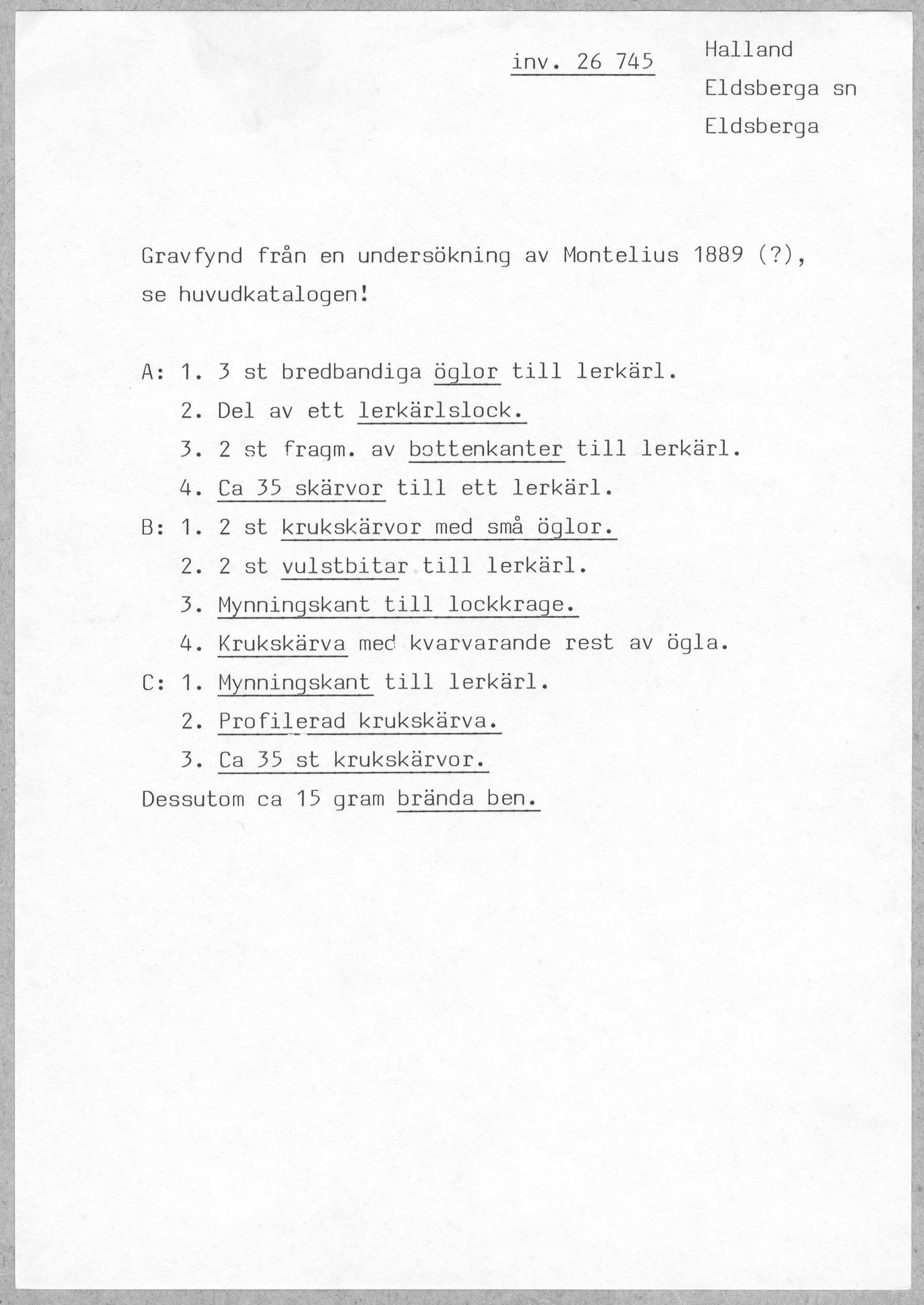 inv. 26 745

Halland
Eldsberga sn
Eldsberga

Gravfynd från en undersökning av Montelius 1889 (?), se huvudkatalogen!

A: 1. 3 st bredbandiga öglor till lerkärl.
2. Del av ett lerkärlslock.
3. 2 st fragm. av bottenkanter till lerkärl.
4. Ca 35 skärvor till ett lerkärl.
B: 1. 2 st krukskärvor med små öglor.
2. 2 st vulstbitar till lerkärl.
3. Mynningskant till lockkrage.
4. Krukskärva med kvarvarande rest av ögla.
C: 1. Mynningskant till lerkärl.
2. Profilerad krukskärva.
3. Ca 35 st krukskärvor.
Dessutom ca 15 gram brända ben.